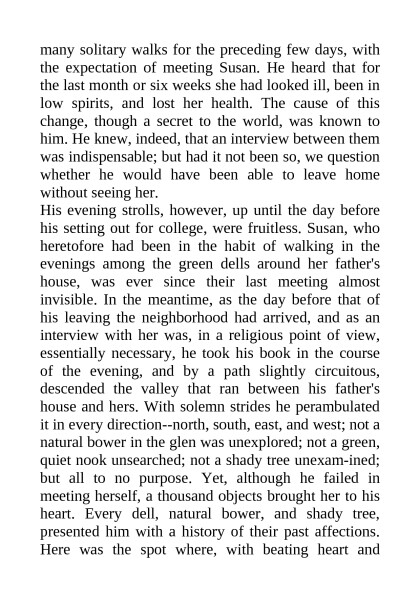 many solitary walks for the preceding few days, with the expectation of meeting Susan. He heard that for the last month or six weeks she had looked ill, been in low spirits, and lost her health. The cause of this change, though a secret to the world, was known to him. He knew, indeed, that an interview between them was indispensable; but had it not been so, we question whether he would have been able to leave home without seeing her.
His evening strolls, however, up until the day before his setting out for college, were fruitless. Susan, who heretofore had been in the habit of walking in the evenings among the green dells around her father's house, was ever since their last meeting almost invisible. In the meantime, as the day before that of his leaving the neighborhood had arrived, and as an interview with her was, in a religious point of view, essentially necessary, he took his book in the course of the evening, and by a path slightly circuitous, descended the valley that ran between his father's house and hers. With solemn strides he perambulated it in every direction--north, south, east, and west; not a natural bower in the glen was unexplored; not a green, quiet nook unsearched; not a shady tree unexam-ined; but all to no purpose. Yet, although he failed in meeting herself, a thousand objects brought her to his heart. Every dell, natural bower, and shady tree, presented him with a history of their past affections. Here was the spot where, with beating heart and